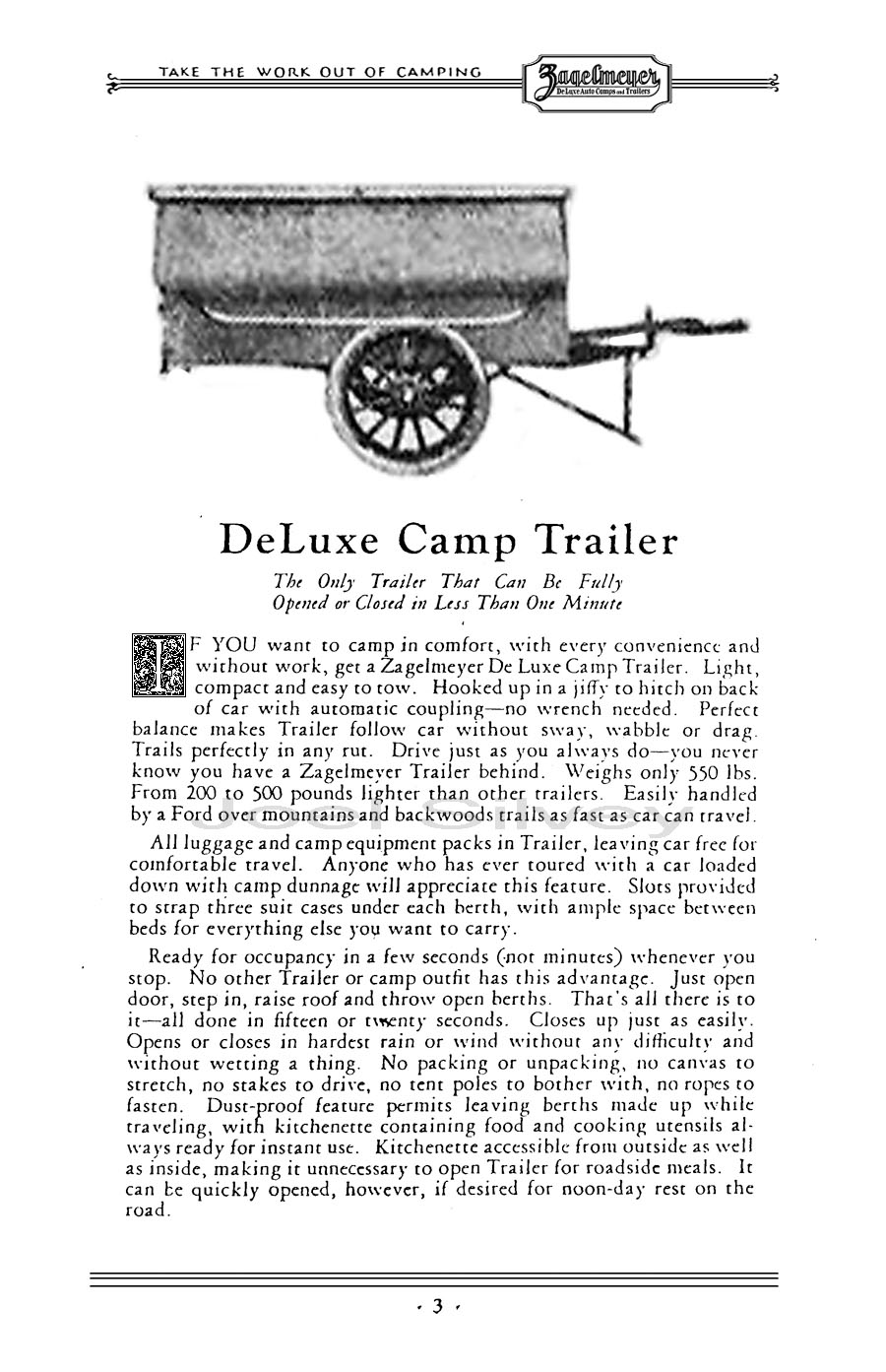 TAKE THE WORK OUT OF CAMPING

Zagelmeyer
DeLuxe Auto Camps and Trailers

DeLuxe Camp Trailer

The Only Trailer That Can Be Fully Opened or Closed in Less Than One Minute

IF YOU want to camp in comfort, with every convenience and without work, get a Zagelmeyer De Luxe Camp Trailer. Light, compact and easy to tow. Hooked up in a jiffy to hitch on back of car with automatic coupling—no wrench needed. Perfect balance makes Trailer follow car without sway, wabble or drag. Trails perfectly in any rut. Drive just as you always do—you never know you have a Zagelmeyer Trailer behind. Weighs only 550 lbs. From 200 to 500 pounds lighter than other trailers. Easily handled by a Ford over mountains and backwoods trails as fast as car can travel.

All luggage and camp equipment packs in Trailer, leaving car free for comfortable travel. Anyone who has ever toured with a car loaded down with camp dunnage will appreciate this feature. Slots provided to strap three suit cases under each berth, with ample space between beds for everything else you want to carry.

Ready for occupancy in a few seconds (not minutes) whenever you stop. No other Trailer or camp outfit has this advantage. Just open door, step in, raise roof and throw open berths. That's all there is to it—all done in fifteen or twenty seconds. Closes up just as easily. Opens or closes in hardest rain or wind without any difficulty and without wetting a thing. No packing or unpacking, no canvas to stretch, no stakes to drive, no tent poles to bother with, no ropes to fasten. Dust-proof feature permits leaving berths made up while traveling, with kitchenette containing food and cooking utensils always ready for instant use. Kitchenette accessible from outside as well as inside, making it unnecessary to open Trailer for roadside meals. It can be quickly opened, however, if desired for noon-day rest on the road.

· 3 ·